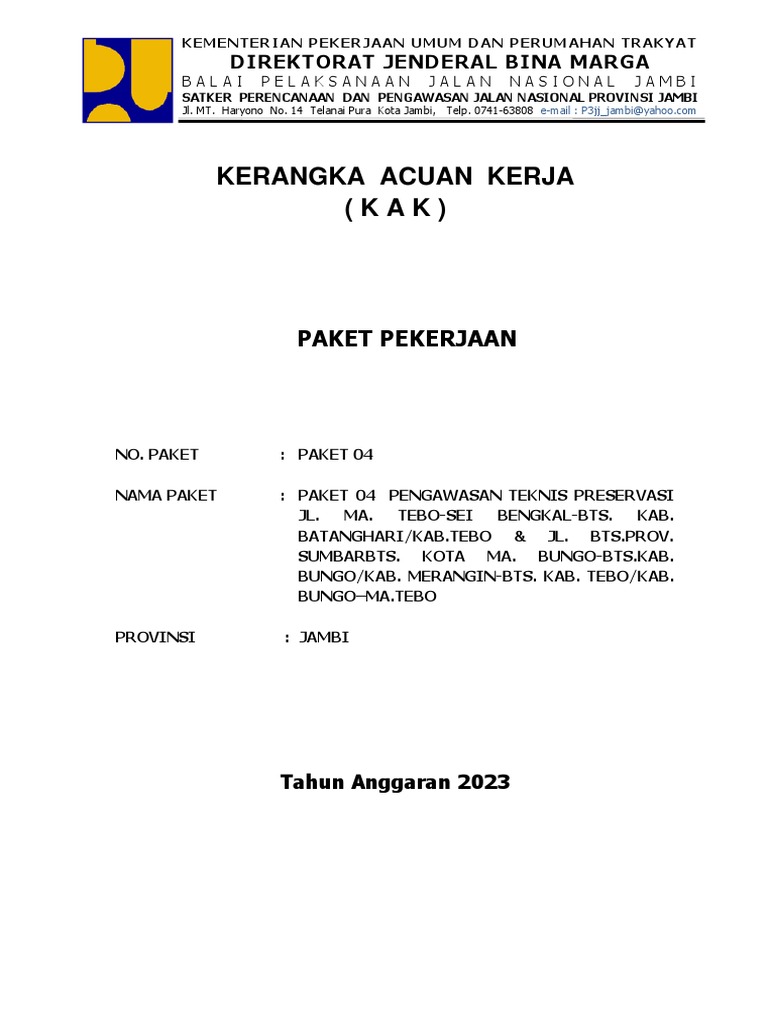 KEMENTERIAN PEKERJAAN UMUM DAN PERUMAHAN TRAKYAT
DIREKTORAT JENDERAL BINA MARGA
BALAI PELAKSANAAN JALAN NASIONAL JAMBI
SATKER PERENCANAAN DAN PENGAWASAN JALAN NASIONAL PROVINSI JAMBI
Jl. MT. Haryono No. 14 Telanai Pura Kota Jambi, Telp. 0741-63808 e-mail : P3jj_jambi@yahoo.com

KERANGKA ACUAN KERJA
( K A K )

PAKET PEKERJAAN

NO. PAKET : PAKET 04

NAMA PAKET : PAKET 04 PENGAWASAN TEKNIS PRESERVASI JL. MA. TEBO-SEI BENGKAL-BTS. KAB. BATANGHARI/KAB.TEBO & JL. BTS.PROV. SUMBARBTS. KOTA MA. BUNGO-BTS.KAB. BUNGO/KAB. MERANGIN-BTS. KAB. TEBO/KAB. BUNGO–MA.TEBO

PROVINSI : JAMBI

Tahun Anggaran 2023